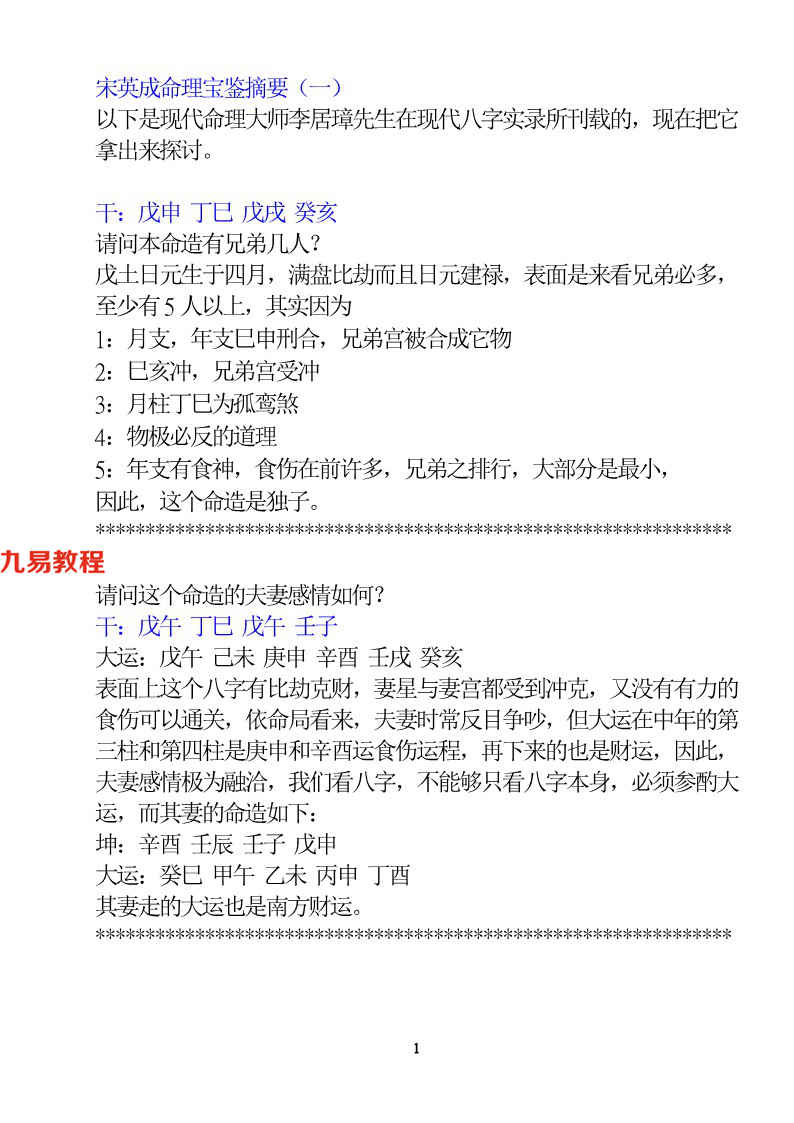 宋英成命理宝鉴摘要（一）
以下是现代命理大师李居璋先生在现代八字实录所刊载的，现在把它拿出来探讨。

干：戊申 丁巳 戊戌 癸亥
请问本命造有兄弟几人？
戊土日元生于四月，满盘比劫而且日元建禄，表面是来看兄弟必多，至少有 5 人以上，其实因为
1：月支，年支巳申刑合，兄弟宫被合成它物
2：巳亥冲，兄弟宫受冲
3：月柱丁巳为孤鸾煞
4：物极必反的道理
5：年支有食神，食伤在前许多，兄弟之排行，大部分是最小，
因此，这个命造是独子。
******************************************************************
九易教程
请问这个命造的夫妻感情如何？
干：戊午 丁巳 戊午 壬子
大运：戊午 己未 庚申 辛酉 壬戌 癸亥
表面上这个八字有比劫克财，妻星与妻宫都受到冲克，又没有有力的食伤可以通关，依命局看来，夫妻时常反目争吵，但大运在中年的第三柱和第四柱是庚申和辛酉运食伤运程，再下来的也是财运，因此，夫妻感情极为融洽，我们看八字，不能够只看八字本身，必须参酌大运，而其妻的命造如下：
坤：辛酉 壬辰 壬子 戊申
大运：癸巳 甲午 乙未 丙申 丁酉
其妻走的大运也是南方财运。
******************************************************************

1